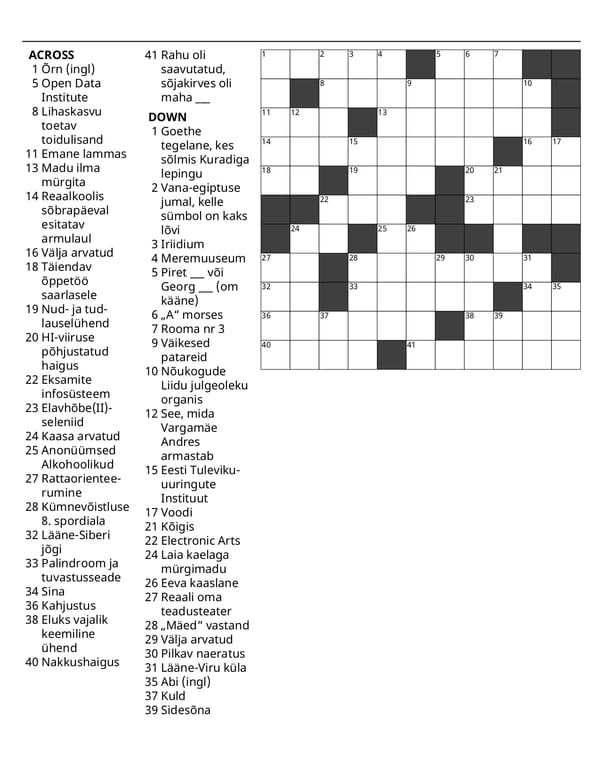 ACROSS
1 Õrn (ingl)
5 Open Data Institute
8 Lihaskasvu toetav toidulisand
11 Emane lammas
13 Madu ilma mürgita
14 Reaalkoolis sõbrapäeval esitatav armulaul
16 Välja arvatud
18 Täiendav õppetöö saarlasele
19 Nud- ja tud-lauselühend
20 HI-viiruse põhjustatud haigus
22 Eksamite infosüsteem
23 Elavhõbe(II)-seleniid
24 Kaasa arvatud
25 Anonüümsed Alkohoolikud
27 Rattaorienteerumine
28 Kümnevõistluse 8. spordiala
32 Lääne-Siberi jõgi
33 Palindroom ja tuvastusseade
34 Sina
36 Kahjustus
38 Eluks vajalik keemiline ühend
40 Nakkushaigus
41 Rahu oli saavutatud, sõjakirves oli maha ____

DOWN
1 Goethe tegelane, kes sõlmis Kuradiga lepingu
2 Vana-egiptuse jumal, kelle sümbol on kaks lõvi
3 Iriidium
4 Meremuuseum
5 Piret ____ või Georg ____ (om kääne)
6 „A“ morses
7 Rooma nr 3
9 Väikesed patareid
10 Nõukogude Liidu julgeoleku organis
12 See, mida Vargamäe Andres armastab
15 Eesti Tulevikuuuringute Instituut
17 Voodi
21 Kõigis
22 Electronic Arts
24 Laia kaelaga mürgimadu
26 Eeva kaaslane
27 Reaali oma teadusteater
28 „Mäed“ vastand
29 Välja arvatud
30 Pilkav naeratus
31 Lääne-Viru küla
35 Abi (ingl)
37 Kuld
39 Sidesõna

1 2 3 4 5 6 7 8 9 10 11 12 13 14 15 16 17 18 19 20 21 22 23 24 25 26 27 28 29 30 31 32 33 34 35 36 37 38 39 40 41